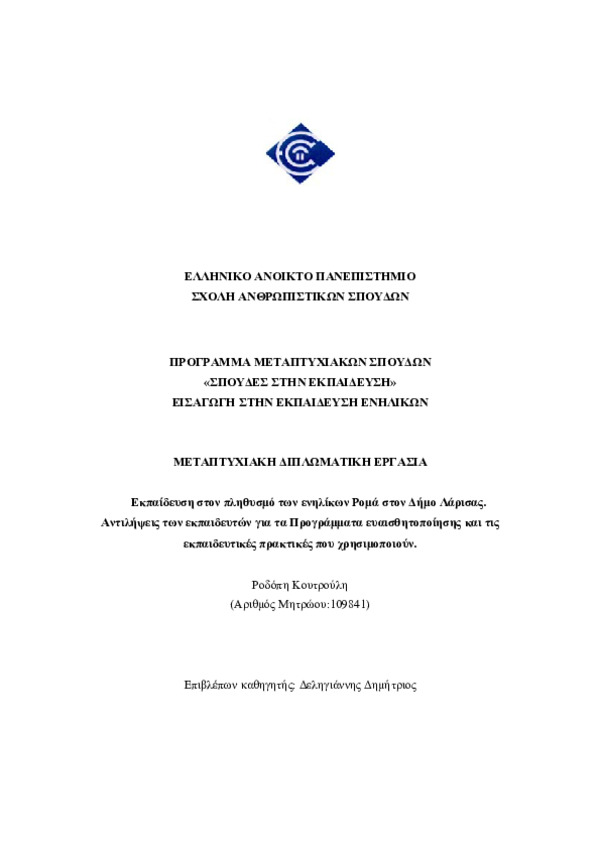 ΕΛΛΗΝΙΚΟ ΑΝΟΙΚΤΟ ΠΑΝΕΠΙΣΤΗΜΙΟ
ΣΧΟΛΗ ΑΝΘΡΩΠΙΣΤΙΚΩΝ ΣΠΟΥΔΩΝ

ΠΡΟΓΡΑΜΜΑ ΜΕΤΑΠΤΥΧΙΑΚΩΝ ΣΠΟΥΔΩΝ
«ΣΠΟΥΔΕΣ ΣΤΗΝ ΕΚΠΑΙΔΕΥΣΗ»
ΕΙΣΑΓΩΓΗ ΣΤΗΝ ΕΚΠΑΙΔΕΥΣΗ ΕΝΗΛΙΚΩΝ

ΜΕΤΑΠΤΥΧΙΑΚΗ ΔΙΠΛΩΜΑΤΙΚΗ ΕΡΓΑΣΙΑ

Εκπαίδευση στον πληθυσμό των ενηλίκων Ρομά στον Δήμο Λάρισας. Αντιλήψεις των εκπαιδευτών για τα Προγράμματα ευαισθητοποίησης και τις εκπαιδευτικές πρακτικές που χρησιμοποιούν.

Ροδόπη Κουτρούλη
(Αριθμός Μητρώου:109841)

Επιβλέπων καθηγητής: Δεληγιάννης Δημήτριος